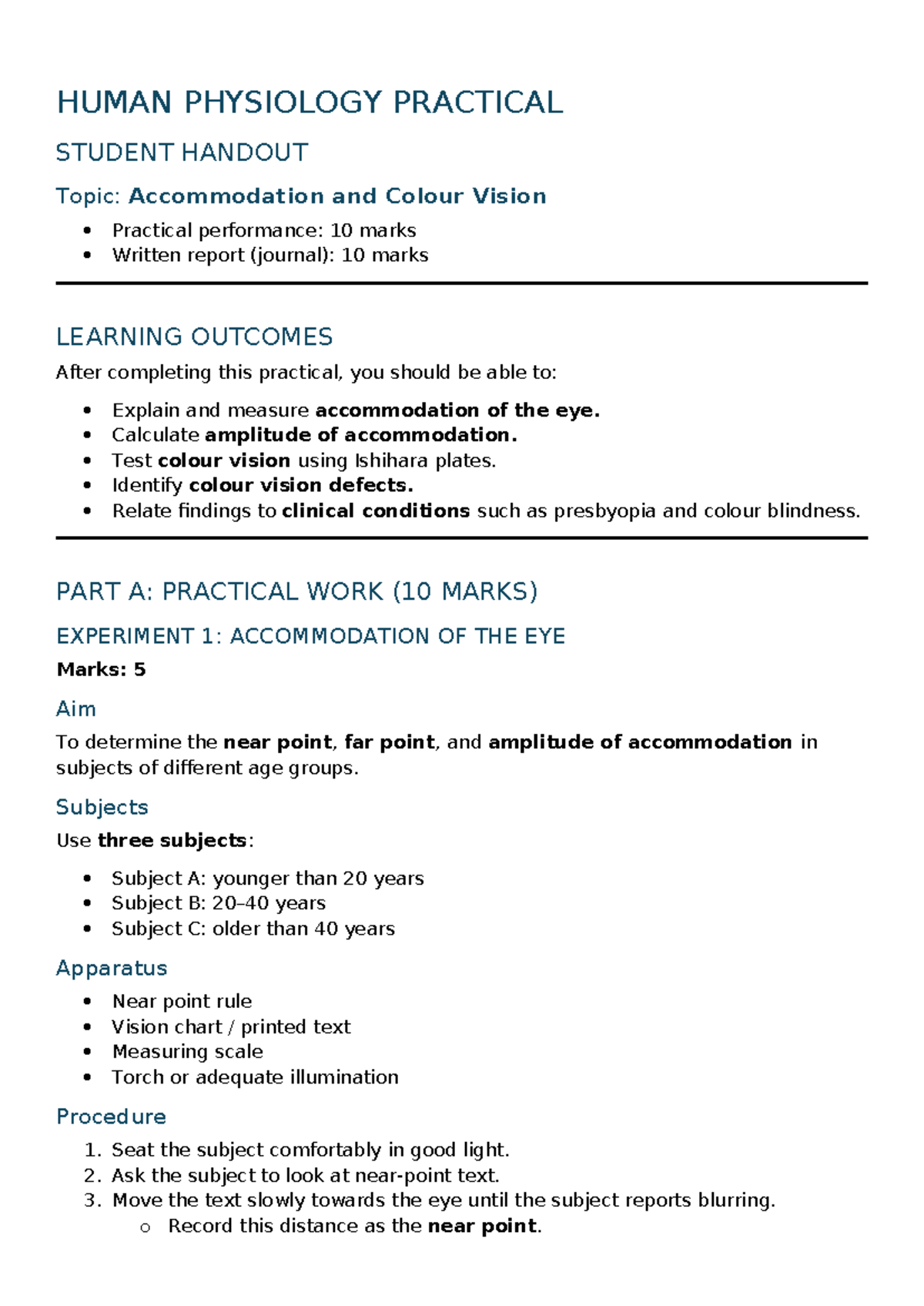 HUMAN PHYSIOLOGY PRACTICAL

STUDENT HANDOUT

Topic: Accommodation and Colour Vision

• Practical performance: 10 marks
• Written report (journal): 10 marks

LEARNING OUTCOMES

After completing this practical, you should be able to:

• Explain and measure accommodation of the eye.
• Calculate amplitude of accommodation.
• Test colour vision using Ishihara plates.
• Identify colour vision defects.
• Relate findings to clinical conditions such as presbyopia and colour blindness.

PART A: PRACTICAL WORK (10 MARKS)

EXPERIMENT 1: ACCOMMODATION OF THE EYE

Marks: 5

Aim

To determine the near point, far point, and amplitude of accommodation in subjects of different age groups.

Subjects

Use three subjects:

• Subject A: younger than 20 years
• Subject B: 20–40 years
• Subject C: older than 40 years

Apparatus

• Near point rule
• Vision chart / printed text
• Measuring scale
• Torch or adequate illumination

Procedure

1. Seat the subject comfortably in good light.
2. Ask the subject to look at near-point text.
3. Move the text slowly towards the eye until the subject reports blurring.
o Record this distance as the near point.